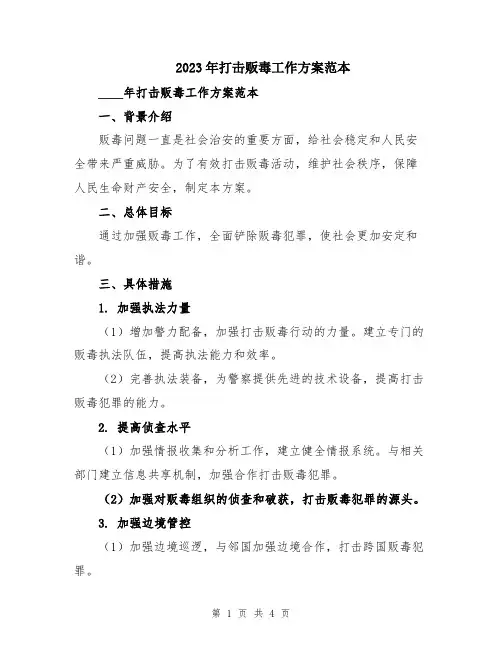 2023年打击贩毒工作方案范本

____年打击贩毒工作方案范本

一、背景介绍

贩毒问题一直是社会治安的重要方面，给社会稳定和人民安全带来严重威胁。为了有效打击贩毒活动，维护社会秩序，保障人民生命财产安全，制定本方案。

二、总体目标

通过加强贩毒工作，全面铲除贩毒犯罪，使社会更加安定和谐。

三、具体措施

1. 加强执法力量

（1）增加警力配备，加强打击贩毒行动的力量。建立专门的贩毒执法队伍，提高执法能力和效率。

（2）完善执法装备，为警察提供先进的技术设备，提高打击贩毒犯罪的能力。

2. 提高侦查水平

（1）加强情报收集和分析工作，建立健全情报系统。与相关部门建立信息共享机制，加强合作打击贩毒犯罪。

（2）加强对贩毒组织的侦查和破获，打击贩毒犯罪的源头。

3. 加强边境管控

（1）加强边境巡逻，与邻国加强边境合作，打击跨国贩毒犯罪。

第 1 页 共 4 页